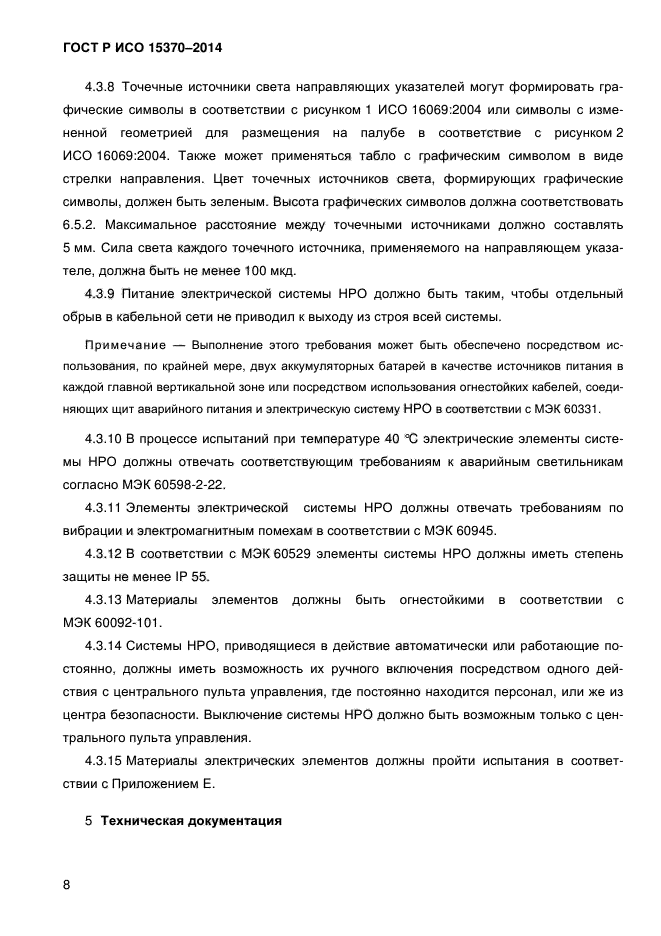 ГОСТ Р ИСО 15370–2014

4.3.8 Точечные источники света направляющих указателей могут формировать графические символы в соответствии с рисунком 1 ИСО 16069:2004 или символы с измененной геометрией для размещения на палубе в соответствие с рисунком 2 ИСО 16069:2004. Также может применяться табло с графическим символом в виде стрелки направления. Цвет точечных источников света, формирующих графические символы, должен быть зеленым. Высота графических символов должна соответствовать 6.5.2. Максимальное расстояние между точечными источниками должно составлять 5 мм. Сила света каждого точечного источника, применяемого на направляющем указателе, должна быть не менее 100 мкд.

4.3.9 Питание электрической системы НРО должно быть таким, чтобы отдельный обрыв в кабельной сети не приводил к выходу из строя всей системы.

Примечание — Выполнение этого требования может быть обеспечено посредством использования, по крайней мере, двух аккумуляторных батарей в качестве источников питания в каждой главной вертикальной зоне или посредством использования огнестойких кабелей, соединяющих щит аварийного питания и электрическую систему НРО в соответствии с МЭК 60331.

4.3.10 В процессе испытаний при температуре 40 °С электрические элементы системы НРО должны отвечать соответствующим требованиям к аварийным светильникам согласно МЭК 60598-2-22.

4.3.11 Элементы электрической системы НРО должны отвечать требованиям по вибрации и электромагнитным помехам в соответствии с МЭК 60945.

4.3.12 В соответствии с МЭК 60529 элементы системы НРО должны иметь степень защиты не менее IP 55.

4.3.13 Материалы элементов должны быть огнестойкими в соответствии с МЭК 60092-101.

4.3.14 Системы НРО, приводящиеся в действие автоматически или работающие постоянно, должны иметь возможность их ручного включения посредством одного действия с центрального пульта управления, где постоянно находится персонал, или же из центра безопасности. Выключение системы НРО должно быть возможным только с центрального пульта управления.

4.3.15 Материалы электрических элементов должны пройти испытания в соответствии с Приложением Е.

5 Техническая документация

8